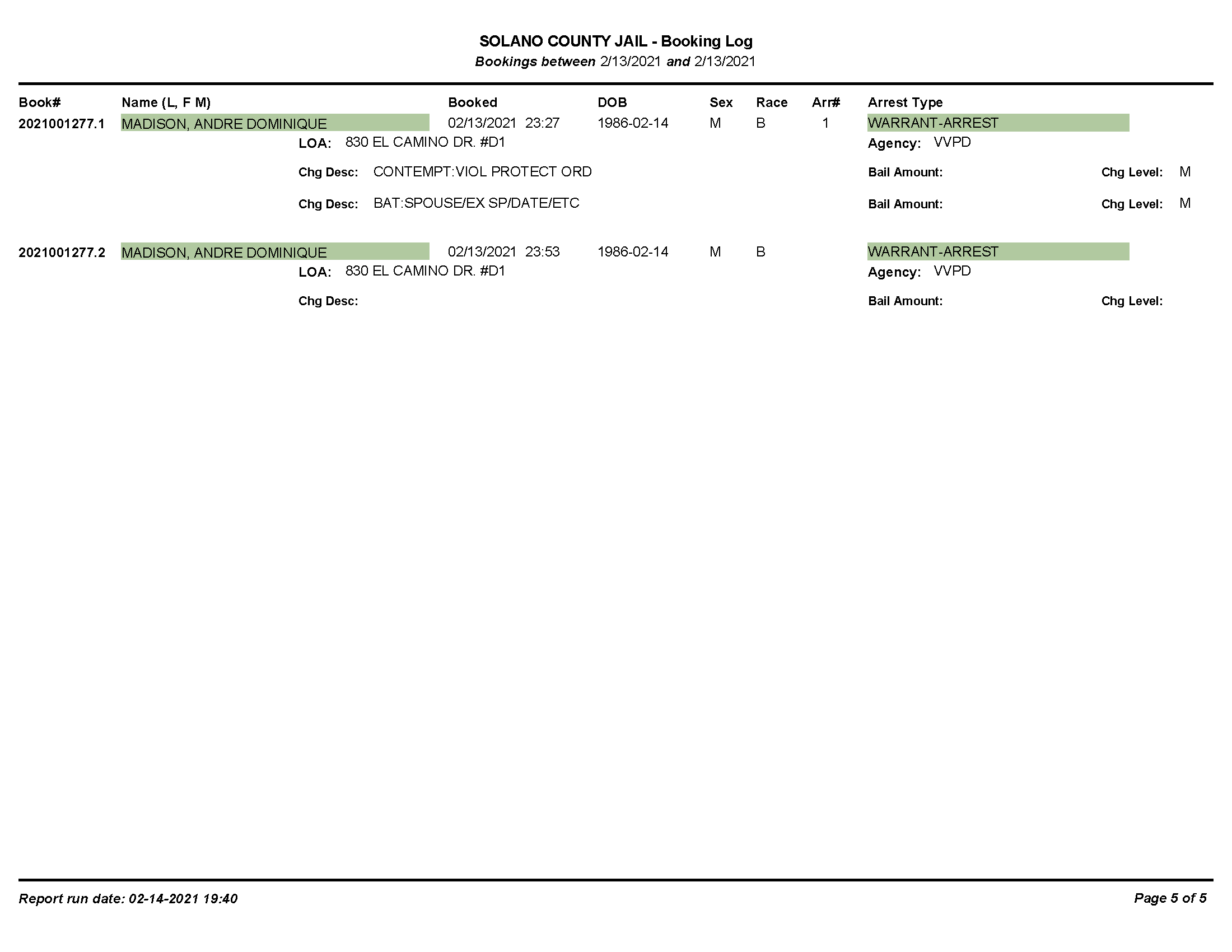 SOLANO COUNTY JAIL - Booking Log
Bookings between 2/13/2021 and 2/13/2021

| Book# | Name (L, F M) | Booked | DOB | Sex | Race | Arr# | Arrest Type |
|---|---|---|---|---|---|---|---|
| 2021001277.1 | MADISON, ANDRE DOMINIQUE | 02/13/2021 23:27 | 1986-02-14 | M | B | 1 | WARRANT-ARREST |

LOA: 830 EL CAMINO DR. #D1
Agency: VVPD

Chg Desc: CONTEMPT:VIOL PROTECT ORD
Bail Amount:
Chg Level: M

Chg Desc: BAT:SPOUSE/EX SP/DATE/ETC
Bail Amount:
Chg Level: M

| 2021001277.2 | MADISON, ANDRE DOMINIQUE | 02/13/2021 23:53 | 1986-02-14 | M | B | | WARRANT-ARREST |
|---|---|---|---|---|---|---|---|

LOA: 830 EL CAMINO DR. #D1
Agency: VVPD

Chg Desc:
Bail Amount:
Chg Level:

Report run date: 02-14-2021 19:40
Page 5 of 5